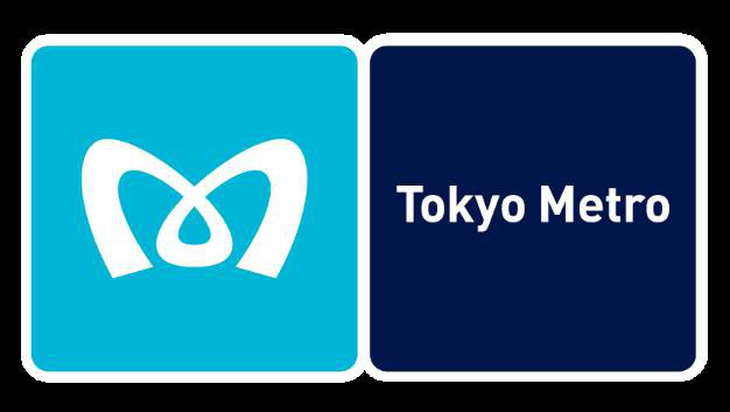 Tokyo Metro